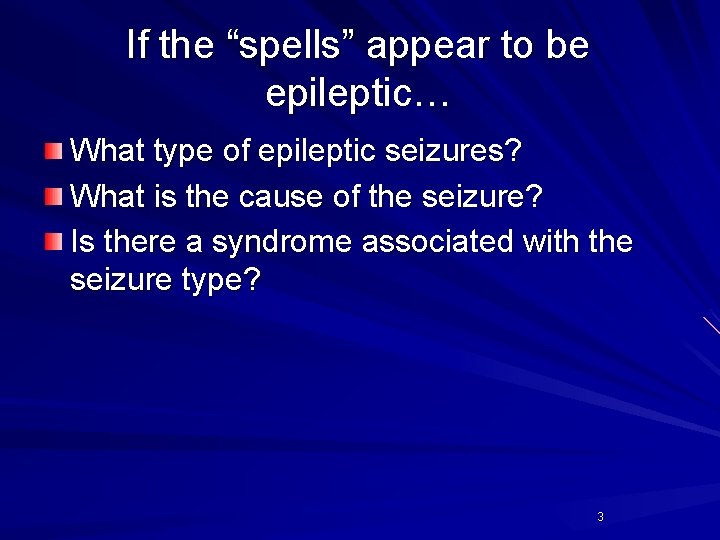 If the “spells” appear to be epileptic…

What type of epileptic seizures?

What is the cause of the seizure?

Is there a syndrome associated with the seizure type?

3